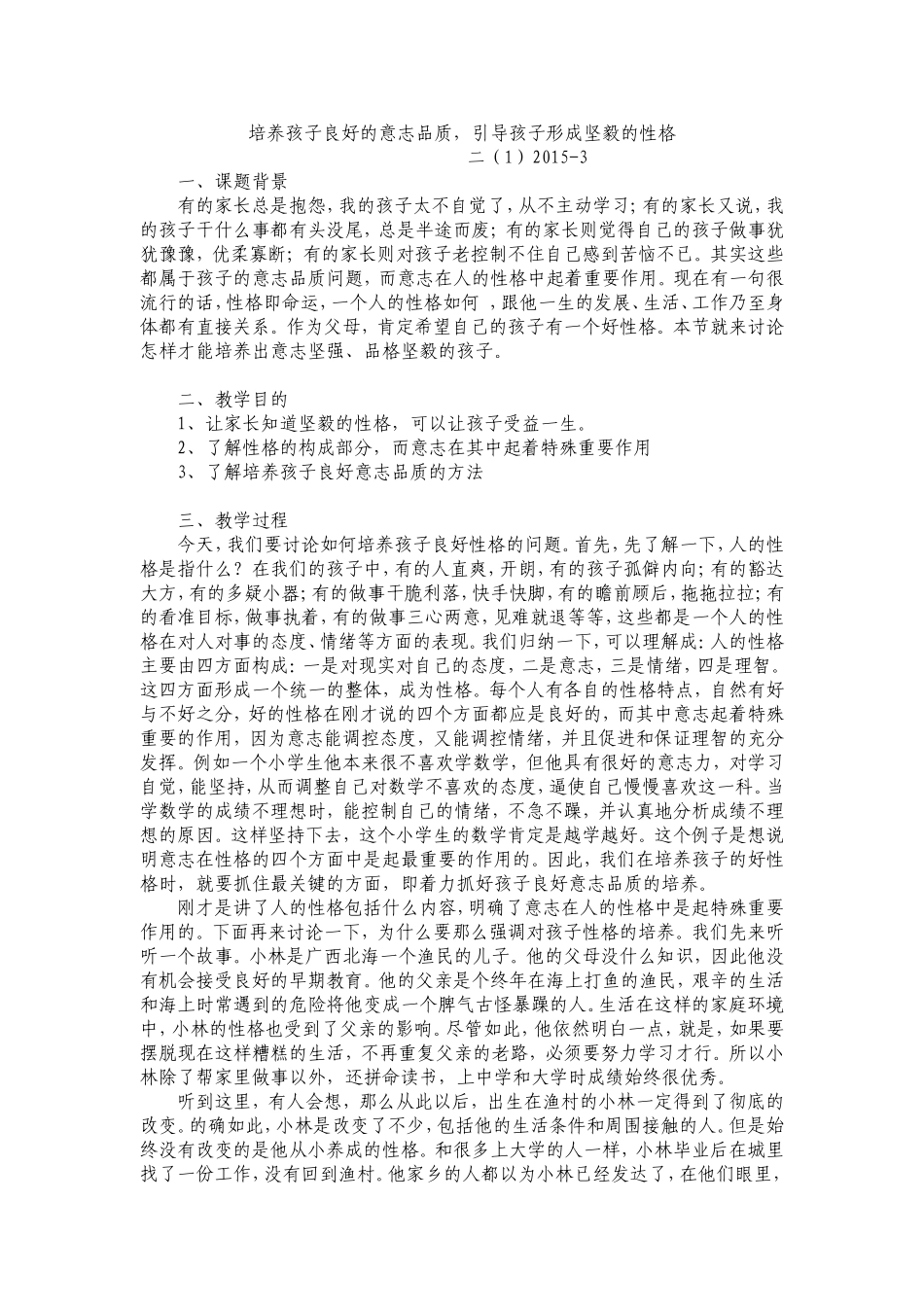 培养孩子良好的意志品质，引导孩子形成坚毅的性格

二（1）2015-3

一、课题背景

有的家长总是抱怨，我的孩子太不自觉了，从不主动学习；有的家长又说，我的孩子干什么事都有头没尾，总是半途而废；有的家长则觉得自己的孩子做事犹犹豫豫，优柔寡断；有的家长则对孩子老控制不住自己感到苦恼不已。其实这些都属于孩子的意志品质问题，而意志在人的性格中起着重要作用。现在有一句很流行的话，性格即命运，一个人的性格如何，跟他一生的发展、生活、工作乃至身体都有直接关系。作为父母，肯定希望自己的孩子有一个好性格。本节就来讨论怎样才能培养出意志坚强、品格坚毅的孩子。

二、教学目的

1、让家长知道坚毅的性格，可以让孩子受益一生。

2、了解性格的构成部分，而意志在其中起着特殊重要作用

3、了解培养孩子良好意志品质的方法

三、教学过程

今天，我们要讨论如何培养孩子良好性格的问题。首先，先了解一下，人的性格是指什么？在我们的孩子中，有的人直爽，开朗，有的孩子孤僻内向；有的豁达大方，有的多疑小器；有的做事干脆利落，快手快脚，有的瞻前顾后，拖拖拉拉；有的看准目标，做事执着，有的做事三心两意，见难就退等等，这些都是一个人的性格在对人对事的态度、情绪等方面的表现。我们归纳一下，可以理解成：人的性格主要由四方面构成：一是对现实对自己的态度，二是意志，三是情绪，四是理智。这四方面形成一个统一的整体，成为性格。每个人有各自的性格特点，自然有好与不好之分，好的性格在刚才说的四个方面都应是良好的，而其中意志起着特殊重要的作用，因为意志能调控态度，又能调控情绪，并且促进和保证理智的充分发挥。例如一个小学生他本来很不喜欢学数学，但他具有很好的意志力，对学习自觉，能坚持，从而调整自己对数学不喜欢的态度，逼使自己慢慢喜欢这一科。当学数学的成绩不理想时，能控制自己的情绪，不急不躁，并认真地分析成绩不理想的原因。这样坚持下去，这个小学生的数学肯定是越学越好。这个例子是想说明意志在性格的四个方面中是起最重要的作用的。因此，我们在培养孩子的好性格时，就要抓住最关键的方面，即着力抓好孩子良好意志品质的培养。

刚才是讲了人的性格包括什么内容，明确了意志在人的性格中是起特殊重要作用的。下面再来讨论一下，为什么要那么强调对孩子性格的培养。我们先来听听一个故事。小林是广西北海一个渔民的儿子。他的父母没什么知识，因此他没有机会接受良好的早期教育。他的父亲是个终年在海上打鱼的渔民，艰辛的生活和海上时常遇到的危险将他变成一个脾气古怪暴躁的人。生活在这样的家庭环境中，小林的性格也受到了父亲的影响。尽管如此，他依然明白一点，就是，如果要摆脱现在这样糟糕的生活，不再重复父亲的老路，必须要努力学习才行。所以小林除了帮家里做事以外，还拼命读书，上中学和大学时成绩始终很优秀。

听到这里，有人会想，那么从此以后，出生在渔村的小林一定得到了彻底的改变。的确如此，小林是改变了不少，包括他的生活条件和周围接触的人。但是始终没有改变的是他从小养成的性格。和很多上大学的人一样，小林毕业后在城里找了一份工作，没有回到渔村。他家乡的人都以为小林已经发达了，在他们眼里，